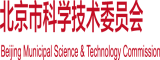 北京市科学技术委员会

Beijing Municipal Science & Technology Commission